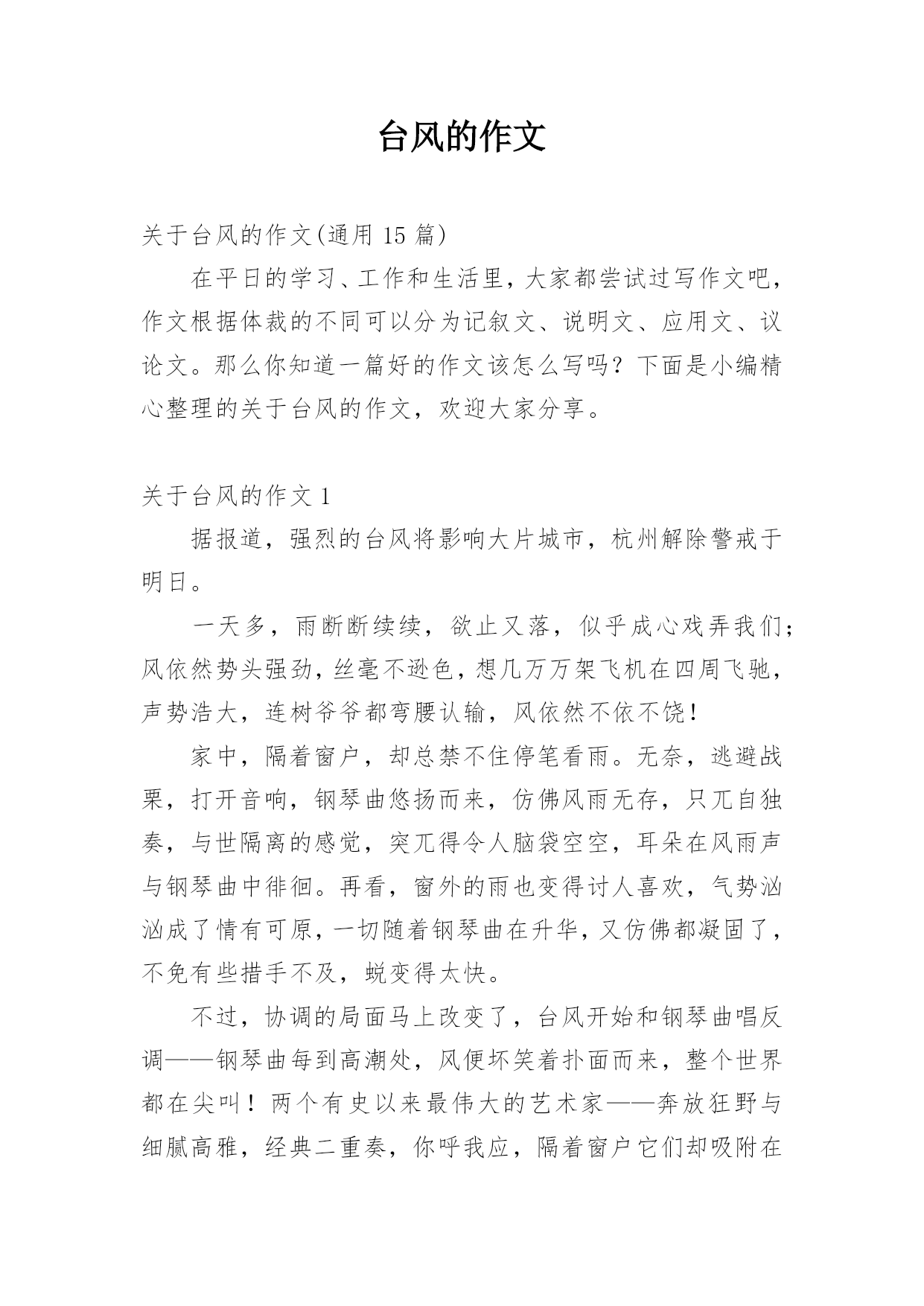 台风的作文

关于台风的作文(通用 15 篇)

在平日的学习、工作和生活里，大家都尝试过写作文吧，作文根据体裁的不同可以分为记叙文、说明文、应用文、议论文。那么你知道一篇好的作文该怎么写吗？下面是小编精心整理的关于台风的作文，欢迎大家分享。

关于台风的作文 1

据报道，强烈的台风将影响大片城市，杭州解除警戒于明日。

一天多，雨断断续续，欲止又落，似乎成心戏弄我们；风依然势头强劲，丝毫不逊色，想几万万架飞机在四周飞驰，声势浩大，连树爷爷都弯腰认输，风依然不依不饶！

家中，隔着窗户，却总禁不住停笔看雨。无奈，逃避战栗，打开音响，钢琴曲悠扬而来，仿佛风雨无存，只兀自独奏，与世隔离的感觉，突兀得令人脑袋空空，耳朵在风雨声与钢琴曲中徘徊。再看，窗外的雨也变得讨人喜欢，气势汹汹成了情有可原，一切随着钢琴曲在升华，又仿佛都凝固了，不免有些措手不及，蜕变得太快。

不过，协调的局面马上改变了，台风开始和钢琴曲唱反调——钢琴曲每到高潮处，风便坏笑着扑面而来，整个世界都在尖叫！两个有史以来最伟大的艺术家——奔放狂野与细腻高雅，经典二重奏，你呼我应，隔着窗户它们却吸附在